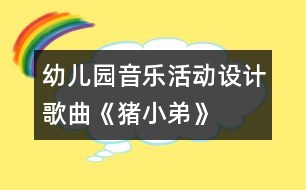 幼儿园音乐活动设计
歌曲《猪小弟》